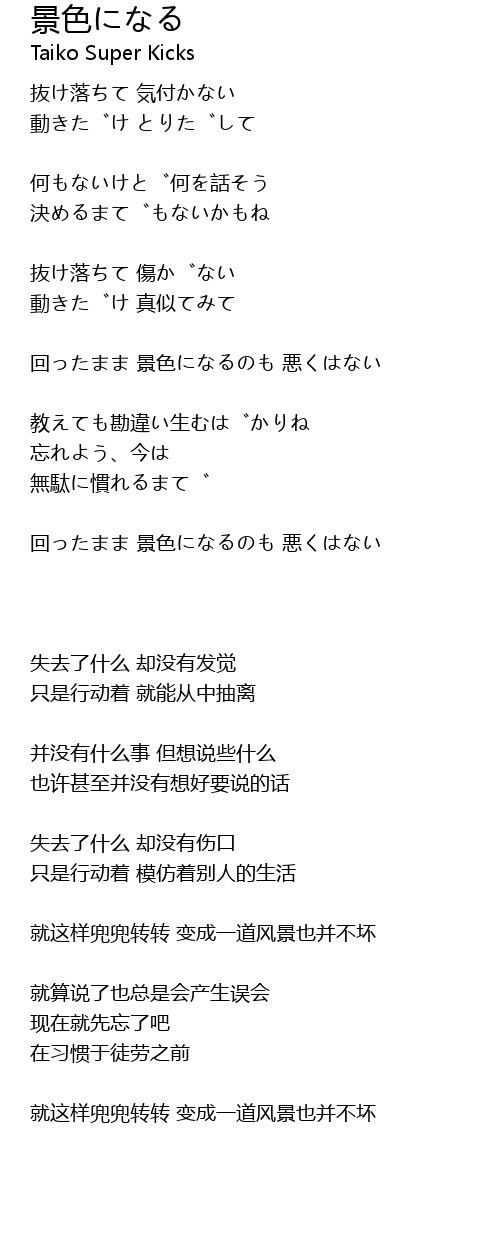 景色になる
Taiko Super Kicks

抜け落ちて 気付かない
動きた゛け とりた゛して

何もないけと゛何を話そう
決めるまて゛もないかもね

抜け落ちて 傷か゛ない
動きた゛け 真似てみて

回ったまま 景色になるのも 悪くはない

教えても勘違い生むは゛かりね
忘れよう、今は
無駄に慣れるまて゛

回ったまま 景色になるのも 悪くはない

失去了什么 却没有发觉
只是行动着 就能从中抽离

并没有什么事 但想说些什么
也许甚至并没有想好要说的话

失去了什么 却没有伤口
只是行动着 模仿着别人的生活

就这样兜兜转转 变成一道风景也并不坏

就算说了也总是会产生误会
现在就先忘了吧
在习惯于徒劳之前

就这样兜兜转转 变成一道风景也并不坏